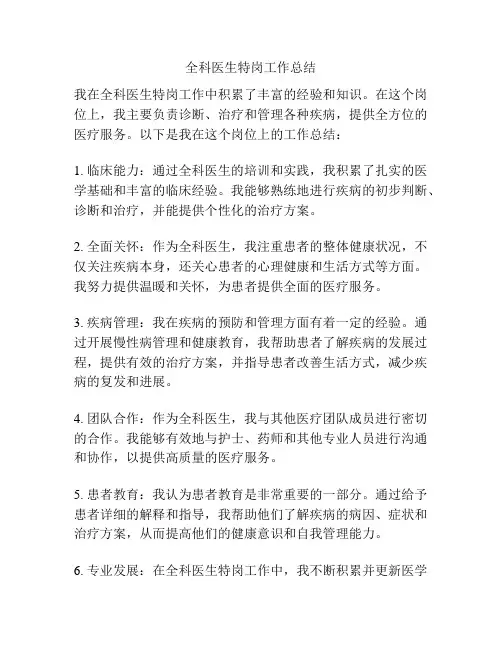 全科医生特岗工作总结

我在全科医生特岗工作中积累了丰富的经验和知识。在这个岗位上，我主要负责诊断、治疗和管理各种疾病，提供全方位的医疗服务。以下是我在这个岗位上的工作总结：

1. 临床能力：通过全科医生的培训和实践，我积累了扎实的医学基础和丰富的临床经验。我能够熟练地进行疾病的初步判断、诊断和治疗，并能提供个性化的治疗方案。

2. 全面关怀：作为全科医生，我注重患者的整体健康状况，不仅关注疾病本身，还关心患者的心理健康和生活方式等方面。我努力提供温暖和关怀，为患者提供全面的医疗服务。

3. 疾病管理：我在疾病的预防和管理方面有着一定的经验。通过开展慢性病管理和健康教育，我帮助患者了解疾病的发展过程，提供有效的治疗方案，并指导患者改善生活方式，减少疾病的复发和进展。

4. 团队合作：作为全科医生，我与其他医疗团队成员进行密切的合作。我能够有效地与护士、药师和其他专业人员进行沟通和协作，以提供高质量的医疗服务。

5. 患者教育：我认为患者教育是非常重要的一部分。通过给予患者详细的解释和指导，我帮助他们了解疾病的病因、症状和治疗方案，从而提高他们的健康意识和自我管理能力。

6. 专业发展：在全科医生特岗工作中，我不断积累并更新医学